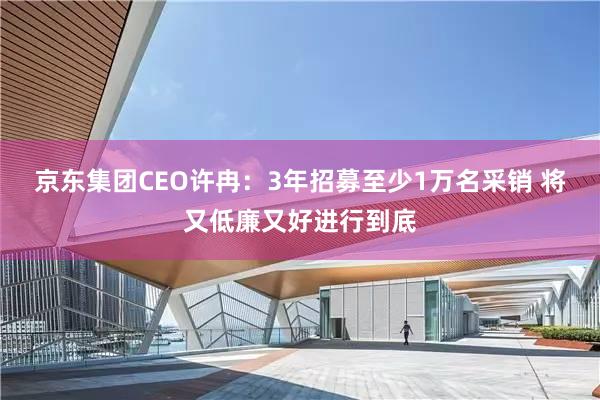 京东集团CEO许冉：3年招募至少1万名采销 将又低廉又好进行到底